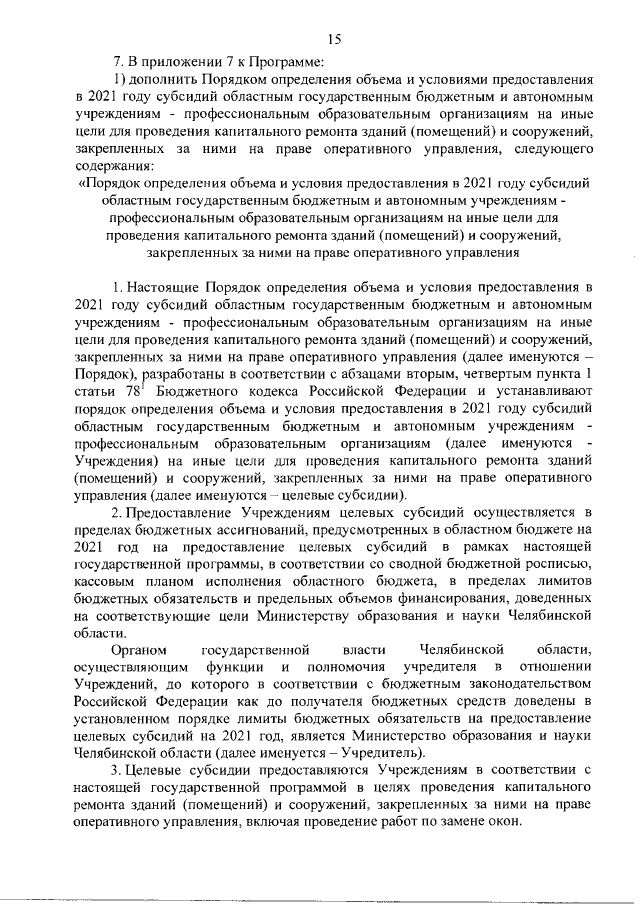 15

7. В приложении 7 к Программе:

1) дополнить Порядком определения объема и условиями предоставления в 2021 году субсидий областным государственным бюджетным и автономным учреждениям - профессиональным образовательным организациям на иные цели для проведения капитального ремонта зданий (помещений) и сооружений, закрепленных за ними на праве оперативного управления, следующего содержания:

«Порядок определения объема и условия предоставления в 2021 году субсидий областным государственным бюджетным и автономным учреждениям - профессиональным образовательным организациям на иные цели для проведения капитального ремонта зданий (помещений) и сооружений, закрепленных за ними на праве оперативного управления

1. Настоящие Порядок определения объема и условия предоставления в 2021 году субсидий областным государственным бюджетным и автономным учреждениям - профессиональным образовательным организациям на иные цели для проведения капитального ремонта зданий (помещений) и сооружений, закрепленных за ними на праве оперативного управления (далее именуются – Порядок), разработаны в соответствии с абзацами вторым, четвертым пункта 1 статьи $78^{1}$ Бюджетного кодекса Российской Федерации и устанавливают порядок определения объема и условия предоставления в 2021 году субсидий областным государственным бюджетным и автономным учреждениям - профессиональным образовательным организациям (далее именуются - Учреждения) на иные цели для проведения капитального ремонта зданий (помещений) и сооружений, закрепленных за ними на праве оперативного управления (далее именуются – целевые субсидии).

2. Предоставление Учреждениям целевых субсидий осуществляется в пределах бюджетных ассигнований, предусмотренных в областном бюджете на 2021 год на предоставление целевых субсидий в рамках настоящей государственной программы, в соответствии со сводной бюджетной росписью, кассовым планом исполнения областного бюджета, в пределах лимитов бюджетных обязательств и предельных объемов финансирования, доведенных на соответствующие цели Министерству образования и науки Челябинской области.

Органом государственной власти Челябинской области, осуществляющим функции и полномочия учредителя в отношении Учреждений, до которого в соответствии с бюджетным законодательством Российской Федерации как до получателя бюджетных средств доведены в установленном порядке лимиты бюджетных обязательств на предоставление целевых субсидий на 2021 год, является Министерство образования и науки Челябинской области (далее именуется – Учредитель).

3. Целевые субсидии предоставляются Учреждениям в соответствии с настоящей государственной программой в целях проведения капитального ремонта зданий (помещений) и сооружений, закрепленных за ними на праве оперативного управления, включая проведение работ по замене окон.